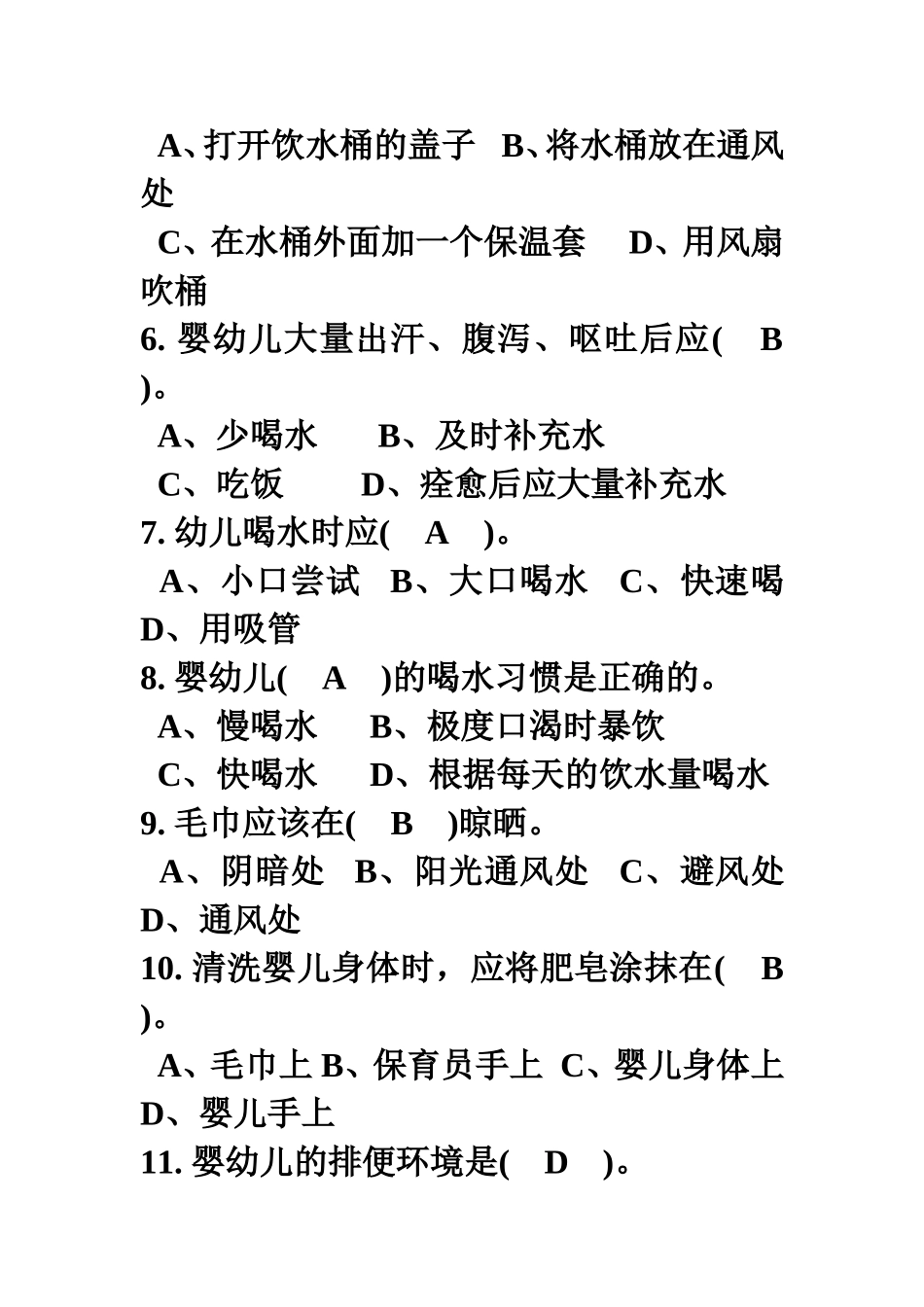 A、打开饮水桶的盖子 B、将水桶放在通风处

C、在水桶外面加一个保温套 D、用风扇吹桶

6. 婴幼儿大量出汗、腹泻、呕吐后应( B )。

A、少喝水 B、及时补充水

C、吃饭 D、痊愈后应大量补充水

7. 幼儿喝水时应( A )。

A、小口尝试 B、大口喝水 C、快速喝 D、用吸管

8. 婴幼儿( A )的喝水习惯是正确的。

A、慢喝水 B、极度口渴时暴饮

C、快喝水 D、根据每天的饮水量喝水

9. 毛巾应该在( B )晾晒。

A、阴暗处 B、阳光通风处 C、避风处 D、通风处

10. 清洗婴儿身体时，应将肥皂涂抹在( B )。

A、毛巾上 B、保育员手上 C、婴儿身体上 D、婴儿手上

11. 婴幼儿的排便环境是( D )。